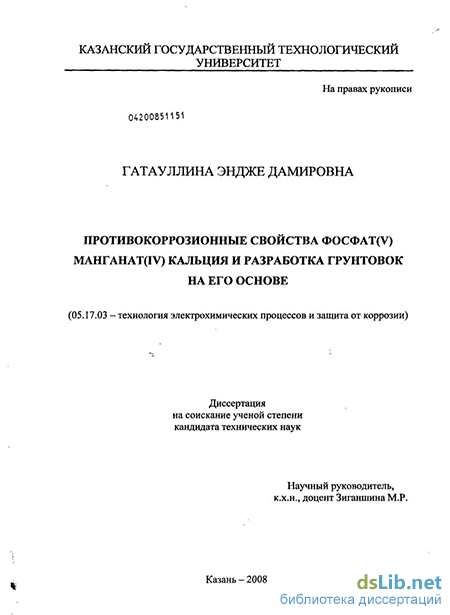 КАЗАНСКИЙ ГОСУДАРСТВЕННЫЙ ТЕХНОЛОГИЧЕСКИЙ УНИВЕРСИТЕТ

На правах рукописи

04200851151

ГАТАУЛЛИНА ЭНДЖЕ ДАМИРОВНА

ПРОТИВОКОРРОЗИОННЫЕ СВОЙСТВА ФОСФАТ(V) МАНГАНАТ(IV) КАЛЬЦИЯ И РАЗРАБОТКА ГРУНТОВОК НА ЕГО ОСНОВЕ

(05.17.03 – технология электрохимических процессов и защита от коррозии)

Диссертация
на соискание ученой степени
кандидата технических наук

Научный руководитель,
к.х.н., доцент Зиганшина М.Р.

Казань – 2008

dsLib.net
библиотека диссертаций